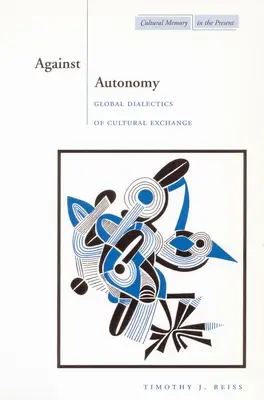 Cultural Memory in the Present

Against

Autonomy

GLOBAL DIALECTICS

OF CULTURAL EXCHANGE

TIMOTHY J. REISS